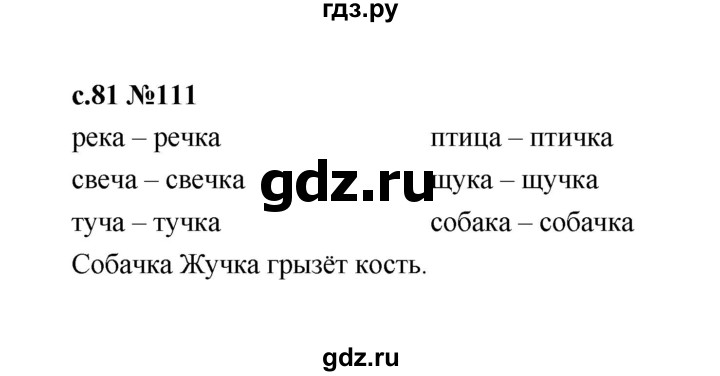 гдз.ру

с.81 №111

река – речка

свеча – свечка

туча – тучка

птица – птичка

щука – щучка

собака – собачка

gdz.ru

Собачка Жучка грызёт кость.

gdz.ru